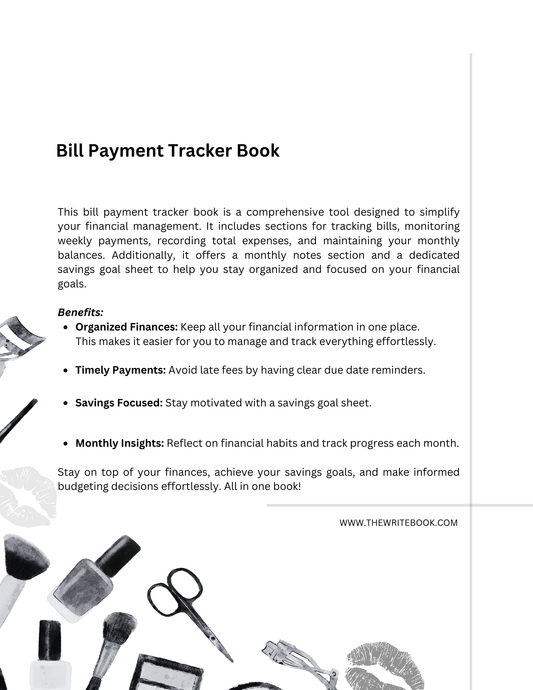 Bill Payment Tracker Book

This bill payment tracker book is a comprehensive tool designed to simplify your financial management. It includes sections for tracking bills, monitoring weekly payments, recording total expenses, and maintaining your monthly balances. Additionally, it offers a monthly notes section and a dedicated savings goal sheet to help you stay organized and focused on your financial goals.

Benefits:
• Organized Finances: Keep all your financial information in one place. This makes it easier for you to manage and track everything effortlessly.

• Timely Payments: Avoid late fees by having clear due date reminders.

• Savings Focused: Stay motivated with a savings goal sheet.

• Monthly Insights: Reflect on financial habits and track progress each month.

Stay on top of your finances, achieve your savings goals, and make informed budgeting decisions effortlessly. All in one book!

WWW.THEWRITEBOOK.COM